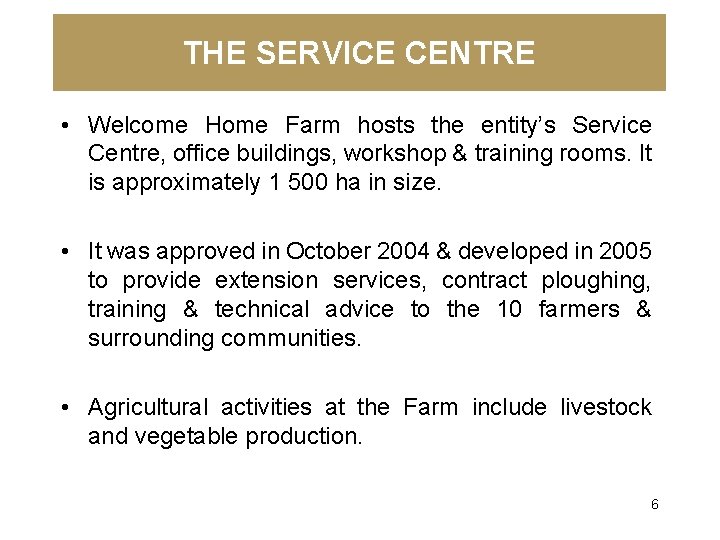 THE SERVICE CENTRE

• Welcome Home Farm hosts the entity's Service Centre, office buildings, workshop & training rooms. It is approximately 1 500 ha in size.

• It was approved in October 2004 & developed in 2005 to provide extension services, contract ploughing, training & technical advice to the 10 farmers & surrounding communities.

• Agricultural activities at the Farm include livestock and vegetable production.

6